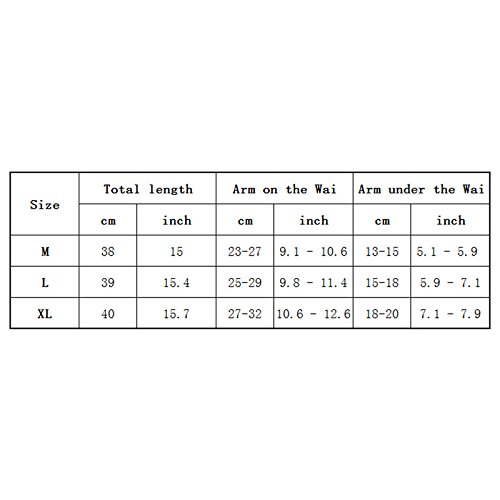 | Size | Total length | | Arm on the Wai | | Arm under the Wai | |
|---|---|---|---|---|---|---|
| | cm | inch | cm | inch | cm | inch |
| M | 38 | 15 | 23-27 | 9.1 - 10.6 | 13-15 | 5.1 - 5.9 |
| L | 39 | 15.4 | 25-29 | 9.8 - 11.4 | 15-18 | 5.9 - 7.1 |
| XL | 40 | 15.7 | 27-32 | 10.6 - 12.6 | 18-20 | 7.1 - 7.9 |